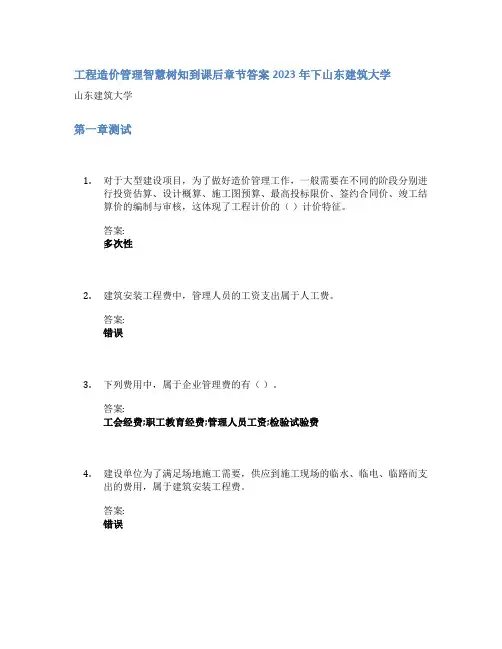 工程造价管理智慧树知到课后章节答案 2023 年下山东建筑大学

山东建筑大学

第一章测试

1. 对于大型建设项目，为了做好造价管理工作，一般需要在不同的阶段分别进行投资估算、设计概算、施工图预算、最高投标限价、签约合同价、竣工结算价的编制与审核，这体现了工程计价的（ ）计价特征。

答案:
多次性

2. 建筑安装工程费中，管理人员的工资支出属于人工费。

答案:
错误

3. 下列费用中，属于企业管理费的有（ ）。

答案:
工会经费;职工教育经费;管理人员工资;检验试验费

4. 建设单位为了满足场地施工需要，供应到施工现场的临水、临电、临路而支出的费用，属于建筑安装工程费。

答案:
错误